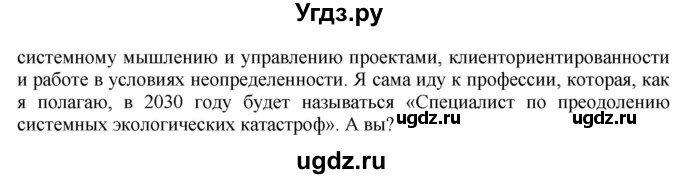 Угдз.ру

системному мышлению и управлению проектами, клиенториентированности и работе в условиях неопределенности. Я сама иду к профессии, которая, как я полагаю, в 2030 году будет называться «Специалист по преодолению системных экологических катастроф». А вы?

ugdz.ru ugdz.ru

ugdz.ru